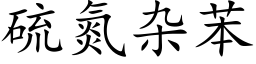 硫氮杂苯